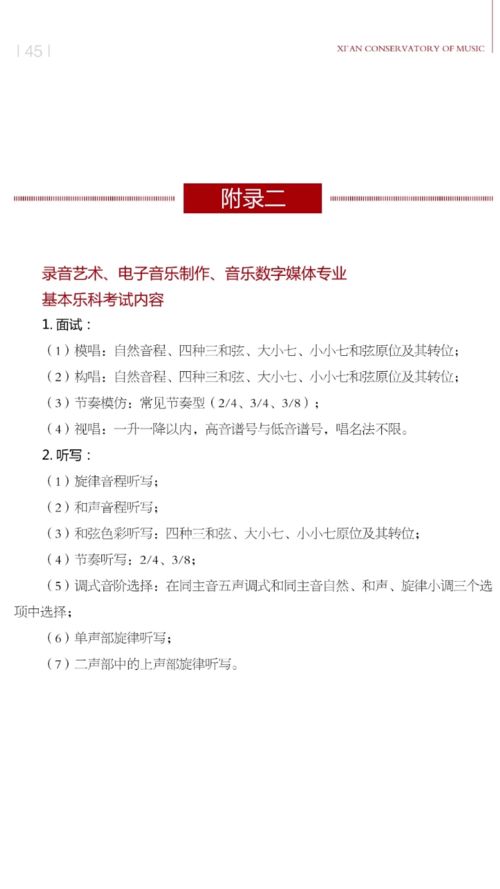 | 45 |

XI'AN CONSERVATORY OF MUSIC

附录二

录音艺术、电子音乐制作、音乐数字媒体专业
基本乐科考试内容

1.面试：

（1）模唱：自然音程、四种三和弦、大小七、小小七和弦原位及其转位；

（2）构唱：自然音程、四种三和弦、大小七、小小七和弦原位及其转位；

（3）节奏模仿：常见节奏型（2/4、3/4、3/8）；

（4）视唱：一升一降以内，高音谱号与低音谱号，唱名法不限。

2.听写：

（1）旋律音程听写；

（2）和声音程听写；

（3）和弦色彩听写：四种三和弦、大小七、小小七原位及其转位；

（4）节奏听写：2/4、3/8；

（5）调式音阶选择：在同主音五声调式和同主音自然、和声、旋律小调三个选项中选择；

（6）单声部旋律听写；

（7）二声部中的上声部旋律听写。